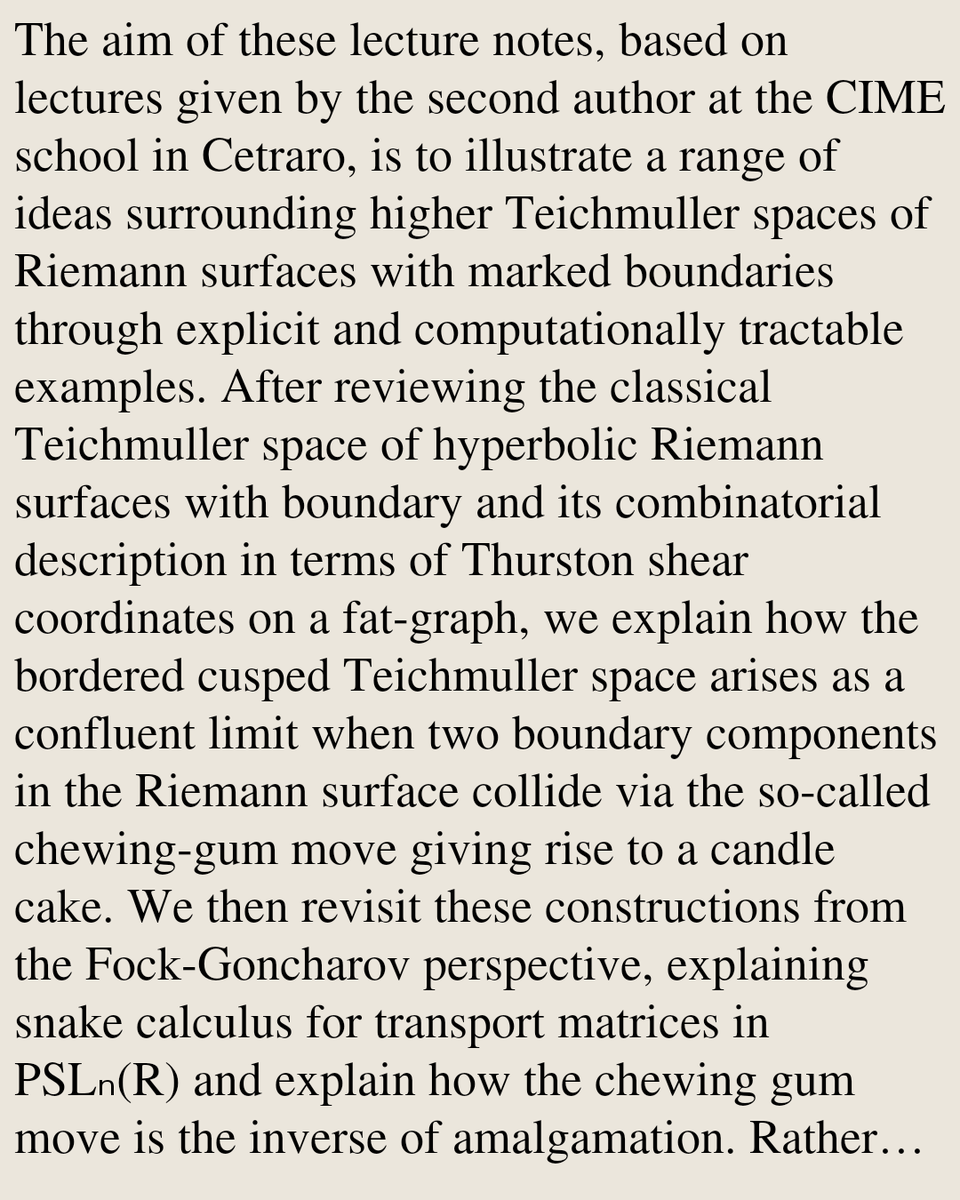 The aim of these lecture notes, based on lectures given by the second author at the CIME school in Cetraro, is to illustrate a range of ideas surrounding higher Teichmuller spaces of Riemann surfaces with marked boundaries through explicit and computationally tractable examples. After reviewing the classical Teichmuller space of hyperbolic Riemann surfaces with boundary and its combinatorial description in terms of Thurston shear coordinates on a fat-graph, we explain how the bordered cusped Teichmuller space arises as a confluent limit when two boundary components in the Riemann surface collide via the so-called chewing-gum move giving rise to a candle cake. We then revisit these constructions from the Fock-Goncharov perspective, explaining snake calculus for transport matrices in $PSL_n(R)$ and explain how the chewing gum move is the inverse of amalgamation. Rather…